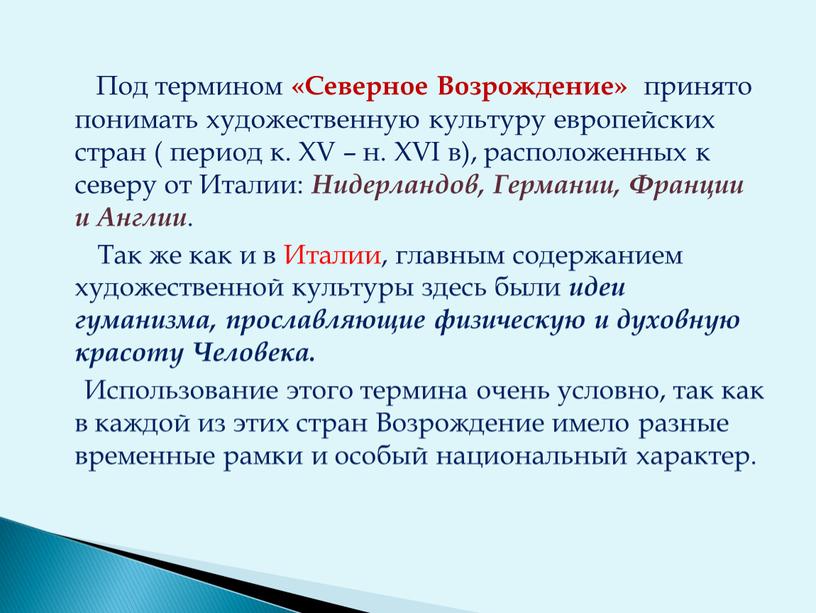 Под термином «Северное Возрождение» принято понимать художественную культуру европейских стран ( период к. XV – н. XVI в), расположенных к северу от Италии: Нидерландов, Германии, Франции и Англии.

Так же как и в Италии, главным содержанием художественной культуры здесь были идеи гуманизма, прославляющие физическую и духовную красоту Человека.

Использование этого термина очень условно, так как в каждой из этих стран Возрождение имело разные временные рамки и особый национальный характер.